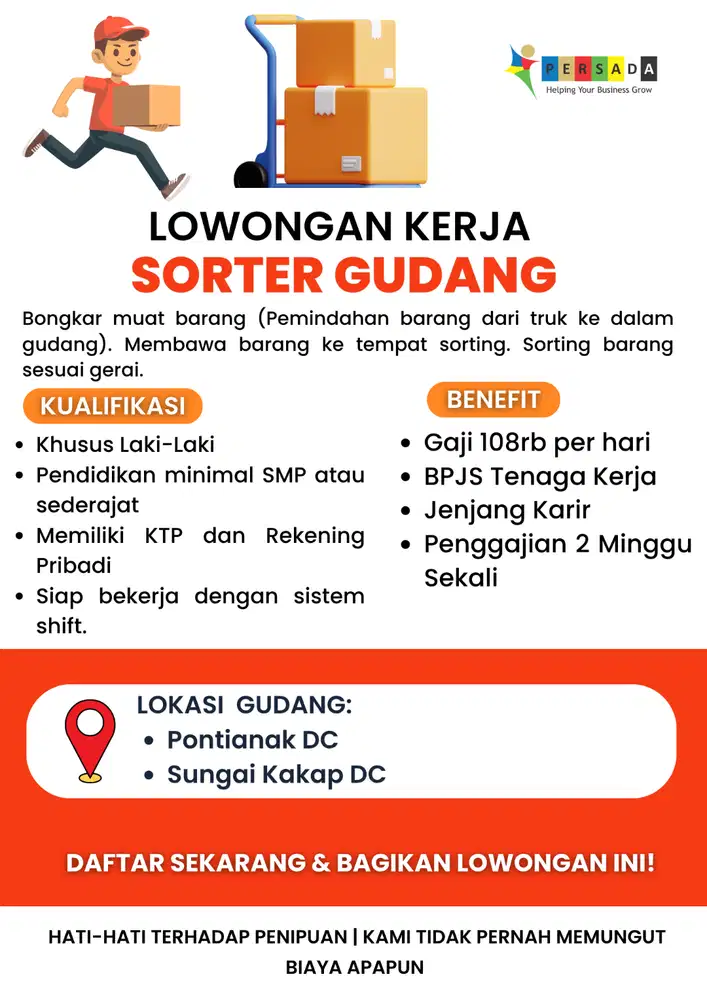 PERSADA
Helping Your Business Grow

LOWONGAN KERJA
SORTER GUDANG

Bongkar muat barang (Pemindahan barang dari truk ke dalam gudang). Membawa barang ke tempat sorting. Sorting barang sesuai gerai.

KUALIFIKASI
- Khusus Laki-Laki
- Pendidikan minimal SMP atau sederajat
- Memiliki KTP dan Rekening Pribadi
- Siap bekerja dengan sistem shift.

BENEFIT
- Gaji 108rb per hari
- BPJS Tenaga Kerja
- Jenjang Karir
- Penggajian 2 Minggu Sekali

LOKASI GUDANG:
- Pontianak DC
- Sungai Kakap DC

DAFTAR SEKARANG & BAGIKAN LOWONGAN INI!

HATI-HATI TERHADAP PENIPUAN | KAMI TIDAK PERNAH MEMUNGUT BIAYA APAPUN